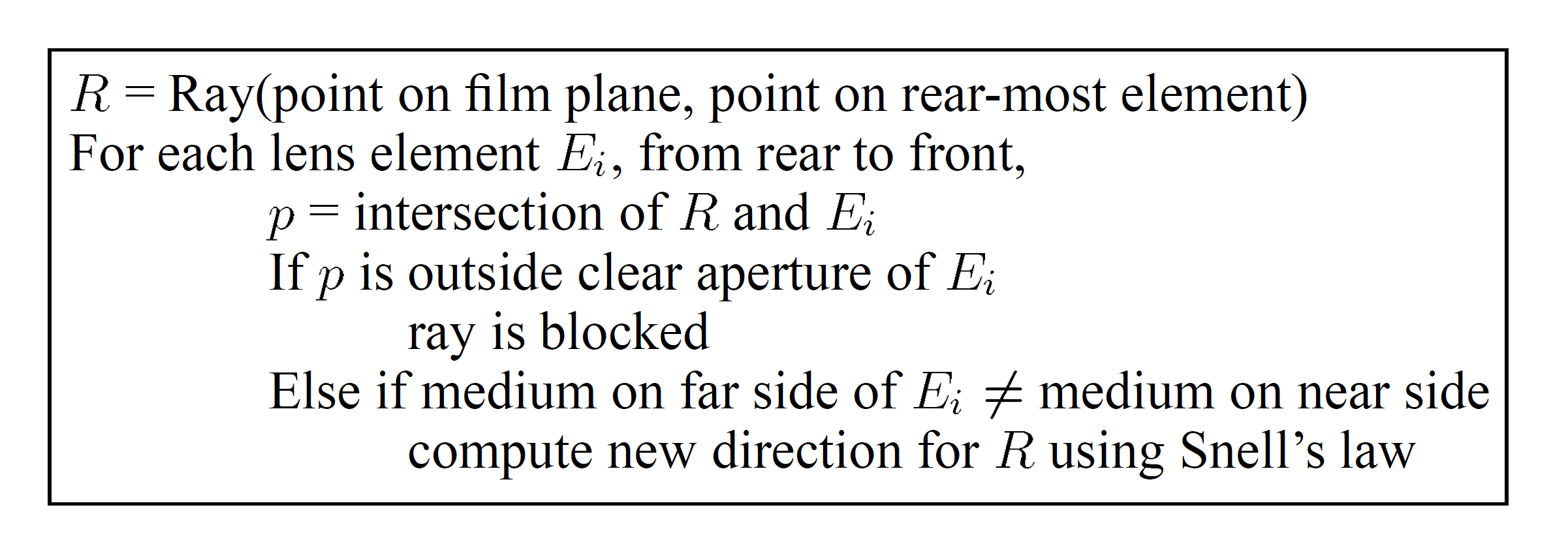 $R$ = Ray(point on film plane, point on rear-most element)
For each lens element $E_i$, from rear to front,
$p$ = intersection of $R$ and $E_i$
If $p$ is outside clear aperture of $E_i$
ray is blocked
Else if medium on far side of $E_i \neq$ medium on near side
compute new direction for $R$ using Snell's law